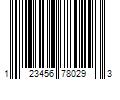 1 23456 78029 3